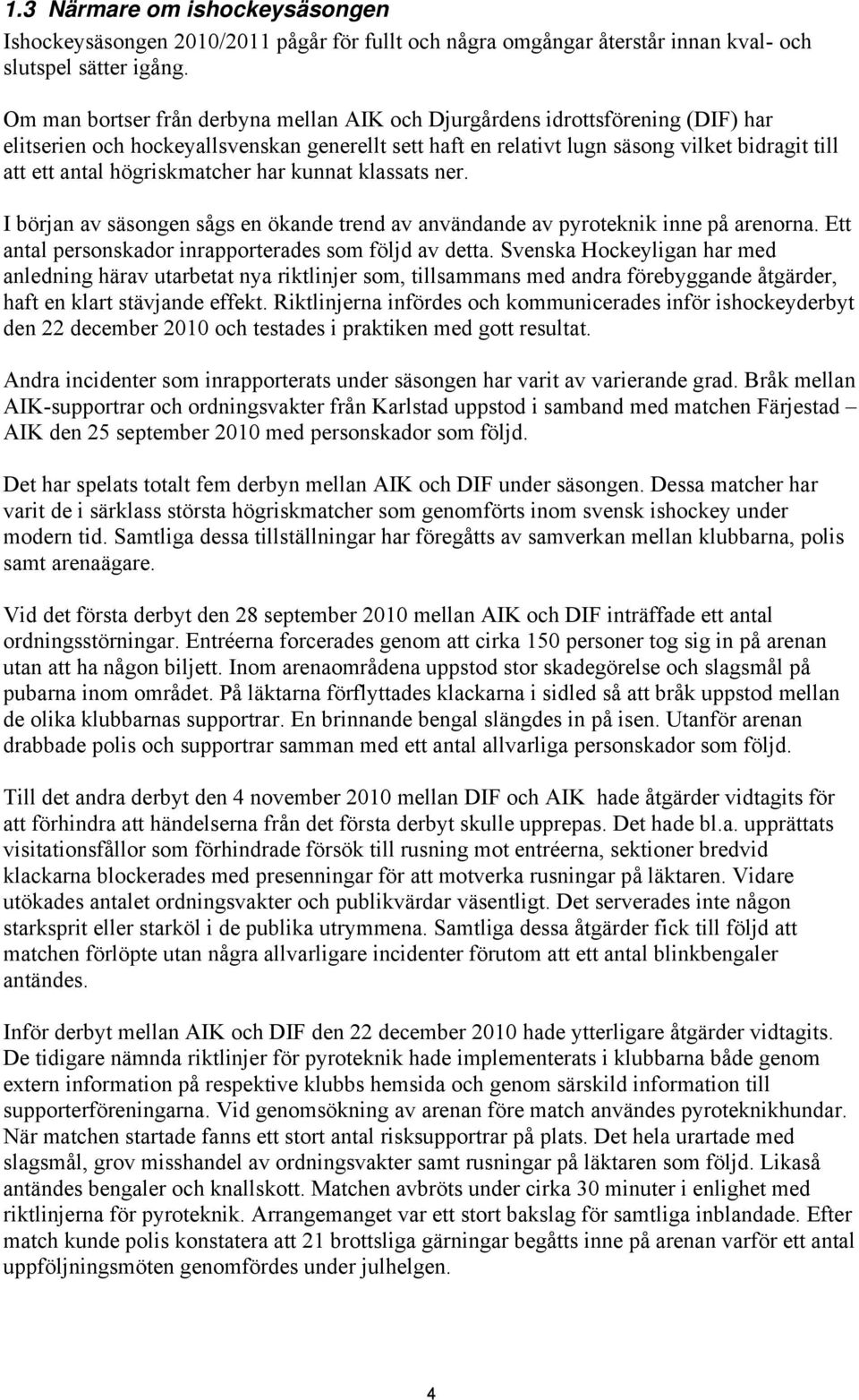 1.3 Närmare om ishockeysäsongen

Ishockeysäsongen 2010/2011 pågår för fullt och några omgångar återstår innan kval- och slutspel sätter igång.

Om man bortser från derbyna mellan AIK och Djurgårdens idrottsförening (DIF) har elitserien och hockeyallsvenskan generellt sett haft en relativt lugn säsong vilket bidragit till att ett antal högriskmatcher har kunnat klassats ner.

I början av säsongen sågs en ökande trend av användande av pyroteknik inne på arenorna. Ett antal personskador inrapporterades som följd av detta. Svenska Hockeyligan har med anledning härav utarbetat nya riktlinjer som, tillsammans med andra förebyggande åtgärder, haft en klart stävjande effekt. Riktlinjerna infördes och kommunicerades inför ishockeyderbyt den 22 december 2010 och testades i praktiken med gott resultat.

Andra incidenter som inrapporterats under säsongen har varit av varierande grad. Bråk mellan AIK-supportrar och ordningsvakter från Karlstad uppstod i samband med matchen Färjestad – AIK den 25 september 2010 med personskador som följd.

Det har spelats totalt fem derbyn mellan AIK och DIF under säsongen. Dessa matcher har varit de i särklass största högriskmatcher som genomförts inom svensk ishockey under modern tid. Samtliga dessa tillställningar har föregåtts av samverkan mellan klubbarna, polis samt arenaägare.

Vid det första derbyt den 28 september 2010 mellan AIK och DIF inträffade ett antal ordningsstörningar. Entréerna forcerades genom att cirka 150 personer tog sig in på arenan utan att ha någon biljett. Inom arenaområdena uppstod stor skadegörelse och slagsmål på pubarna inom området. På läktarna förflyttades klackarna i sidled så att bråk uppstod mellan de olika klubbarnas supportrar. En brinnande bengal slängdes in på isen. Utanför arenan drabbade polis och supportrar samman med ett antal allvarliga personskador som följd.

Till det andra derbyt den 4 november 2010 mellan DIF och AIK hade åtgärder vidtagits för att förhindra att händelserna från det första derbyt skulle upprepas. Det hade bl.a. upprättats visitationsfållor som förhindrade försök till rusning mot entréerna, sektioner bredvid klackarna blockerades med presenningar för att motverka rusningar på läktaren. Vidare utökades antalet ordningsvakter och publikvärdar väsentligt. Det serverades inte någon starksprit eller starköl i de publika utrymmena. Samtliga dessa åtgärder fick till följd att matchen förlöpte utan några allvarligare incidenter förutom att ett antal blinkbengaler antändes.

Inför derbyt mellan AIK och DIF den 22 december 2010 hade ytterligare åtgärder vidtagits. De tidigare nämnda riktlinjer för pyroteknik hade implementerats i klubbarna både genom extern information på respektive klubbs hemsida och genom särskild information till supporterföreningarna. Vid genomsökning av arenan före match användes pyroteknikhundar. När matchen startade fanns ett stort antal risksupportrar på plats. Det hela urartade med slagsmål, grov misshandel av ordningsvakter samt rusningar på läktaren som följd. Likaså antändes bengaler och knallskott. Matchen avbröts under cirka 30 minuter i enlighet med riktlinjerna för pyroteknik. Arrangemanget var ett stort bakslag för samtliga inblandade. Efter match kunde polis konstatera att 21 brottsliga gärningar begåtts inne på arenan varför ett antal uppföljningsmöten genomfördes under julhelgen.

4